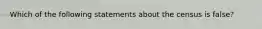 Which of the following statements about the census is false?